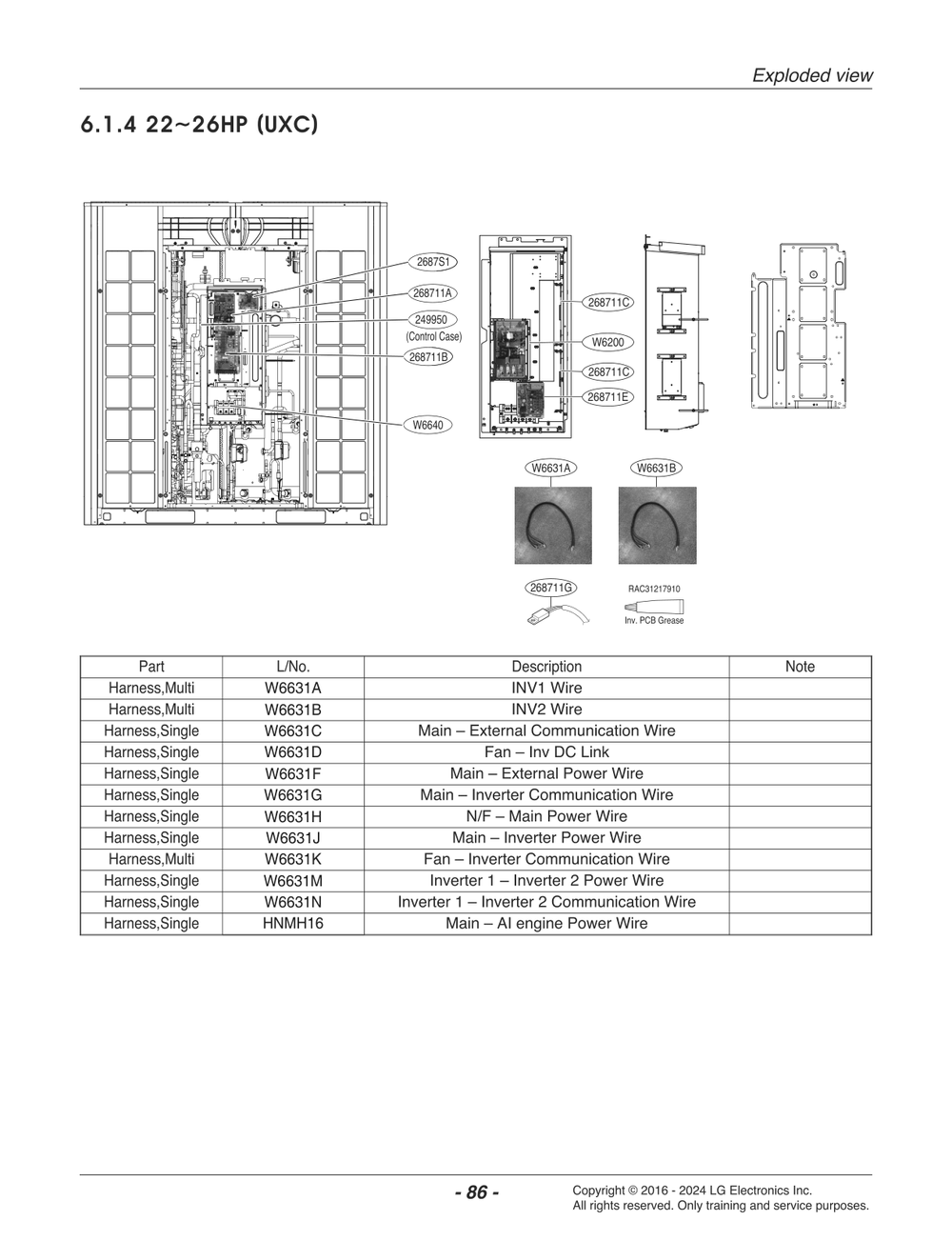 Exploded view

6.1.4 22~26HP (UXC)

2687S1
268711A
249950
(Control Case)
268711B
W6640
268711C
W6200
268711C
268711E
W6631A
W6631B
268711G
RAC31217910
Inv. PCB Grease

| Part | L/No. | Description | Note |
|---|---|---|---|
| Harness,Multi | W6631A | INV1 Wire | |
| Harness,Multi | W6631B | INV2 Wire | |
| Harness,Single | W6631C | Main – External Communication Wire | |
| Harness,Single | W6631D | Fan – Inv DC Link | |
| Harness,Single | W6631F | Main – External Power Wire | |
| Harness,Single | W6631G | Main – Inverter Communication Wire | |
| Harness,Single | W6631H | N/F – Main Power Wire | |
| Harness,Single | W6631J | Main – Inverter Power Wire | |
| Harness,Multi | W6631K | Fan – Inverter Communication Wire | |
| Harness,Single | W6631M | Inverter 1 – Inverter 2 Power Wire | |
| Harness,Single | W6631N | Inverter 1 – Inverter 2 Communication Wire | |
| Harness,Single | HNMH16 | Main – AI engine Power Wire | |

- 86 -

Copyright © 2016 - 2024 LG Electronics Inc.
All rights reserved. Only training and service purposes.